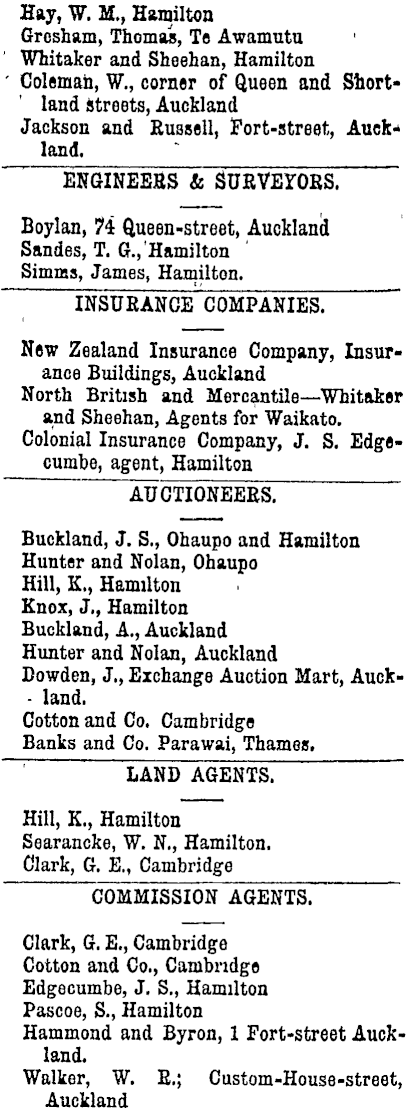 Hay, W. M., Hamilton
Gresham, Thomas, Te Awamutu
Whitaker and Sheehan, Hamilton
Coleman, W., corner of Queen and Shortland streets, Auckland
Jackson and Russell, Fort-street, Auckland.

ENGINEERS & SURVEYORS.

Boylan, 74 Queen-street, Auckland
Sandes, T. G., Hamilton
Simms, James, Hamilton.

INSURANCE COMPANIES.

New Zealand Insurance Company, Insurance Buildings, Auckland
North British and Mercantile—Whitaker and Sheehan, Agents for Waikato.
Colonial Insurance Company, J. S. Edgecumbe, agent, Hamilton

AUCTIONEERS.

Buckland, J. S., Ohaupo and Hamilton
Hunter and Nolan, Ohaupo
Hill, K., Hamilton
Knox, J., Hamilton
Buckland, A., Auckland
Hunter and Nolan, Auckland
Dowden, J., Exchange Auction Mart, Auckland.
Cotton and Co. Cambridge
Banks and Co. Parawai, Thames.

LAND AGENTS.

Hill, K., Hamilton
Searancke, W. N., Hamilton.
Clark, G. E., Cambridge

COMMISSION AGENTS.

Clark, G. E., Cambridge
Cotton and Co., Cambridge
Edgecumbe, J. S., Hamilton
Pascoe, S., Hamilton
Hammond and Byron, 1 Fort-street Auckland.
Walker, W. R.; Custom-House-street, Auckland